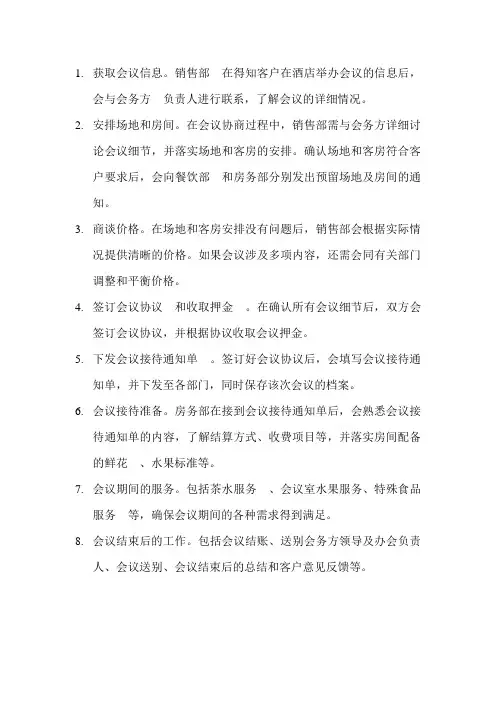 1. 获取会议信息。销售部 在得知客户在酒店举办会议的信息后，会与会务方 负责人进行联系，了解会议的详细情况。

2. 安排场地和房间。在会议协商过程中，销售部需与会务方详细讨论会议细节，并落实场地和客房的安排。确认场地和客房符合客户要求后，会向餐饮部 和房务部分别发出预留场地及房间的通知。

3. 商谈价格。在场地和客房安排没有问题后，销售部会根据实际情况提供清晰的价格。如果会议涉及多项内容，还需会同有关部门调整和平衡价格。

4. 签订会议协议 和收取押金 。在确认所有会议细节后，双方会签订会议协议，并根据协议收取会议押金。

5. 下发会议接待通知单 。签订好会议协议后，会填写会议接待通知单，并下发至各部门，同时保存该次会议的档案。

6. 会议接待准备。房务部在接到会议接待通知单后，会熟悉会议接待通知单的内容，了解结算方式、收费项目等，并落实房间配备的鲜花 、水果标准等。

7. 会议期间的服务。包括茶水服务 、会议室水果服务、特殊食品服务 等，确保会议期间的各种需求得到满足。

8. 会议结束后的工作。包括会议结账、送别会务方领导及办会负责人、会议送别、会议结束后的总结和客户意见反馈等。